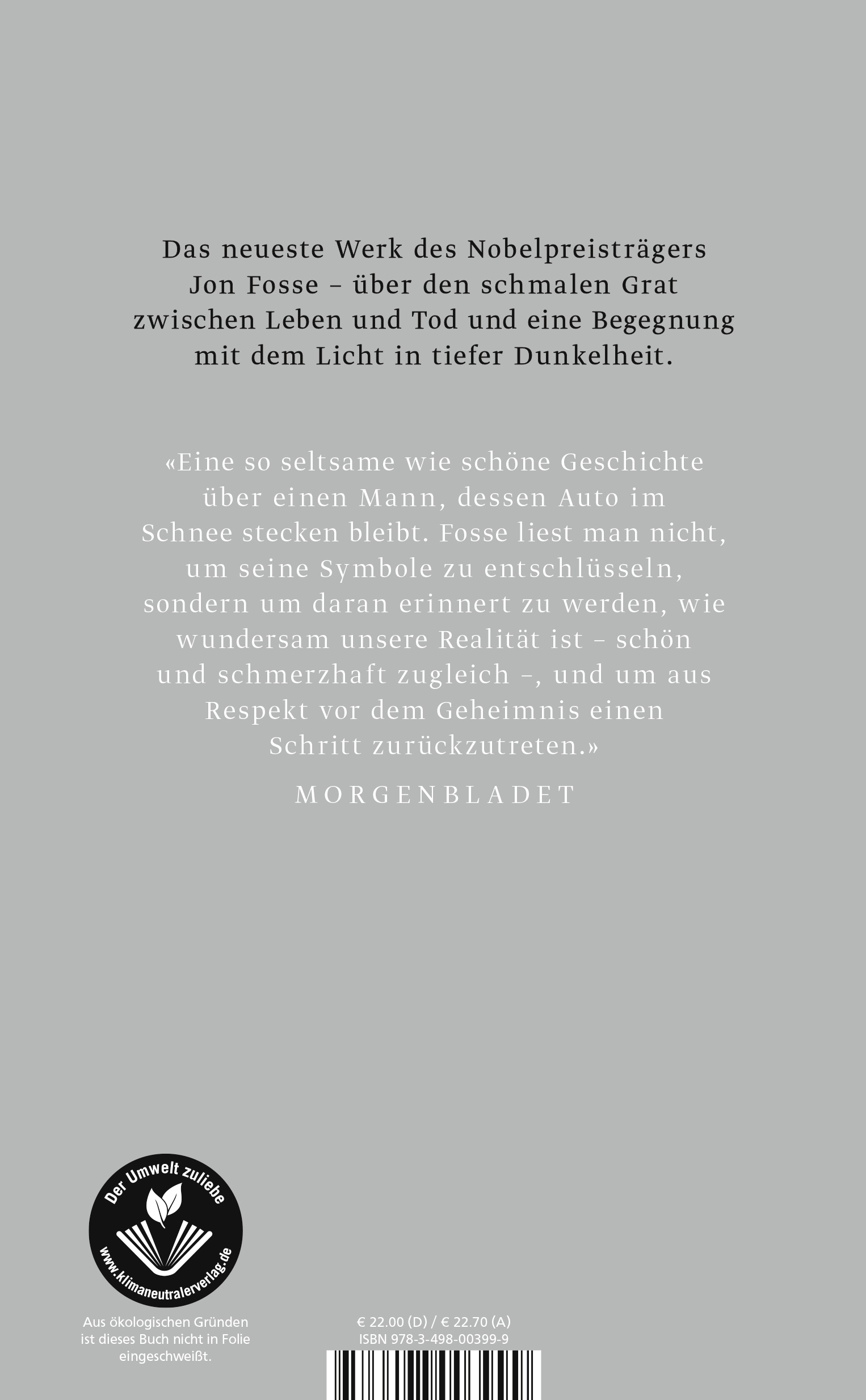 Das neueste Werk des Nobelpreisträgers Jon Fosse – über den schmalen Grat zwischen Leben und Tod und eine Begegnung mit dem Licht in tiefer Dunkelheit.

«Eine so seltsame wie schöne Geschichte über einen Mann, dessen Auto im Schnee stecken bleibt. Fosse liest man nicht, um seine Symbole zu entschlüsseln, sondern um daran erinnert zu werden, wie wundersam unsere Realität ist – schön und schmerzhaft zugleich –, und um aus Respekt vor dem Geheimnis einen Schritt zurückzutreten.»

MORGENBLADET

Der Umwelt zuliebe
www.klimaneutralerverlag.de

Aus ökologischen Gründen ist dieses Buch nicht in Folie eingeschweißt.

€ 22.00 (D) / € 22.70 (A)
ISBN 978-3-498-00399-9